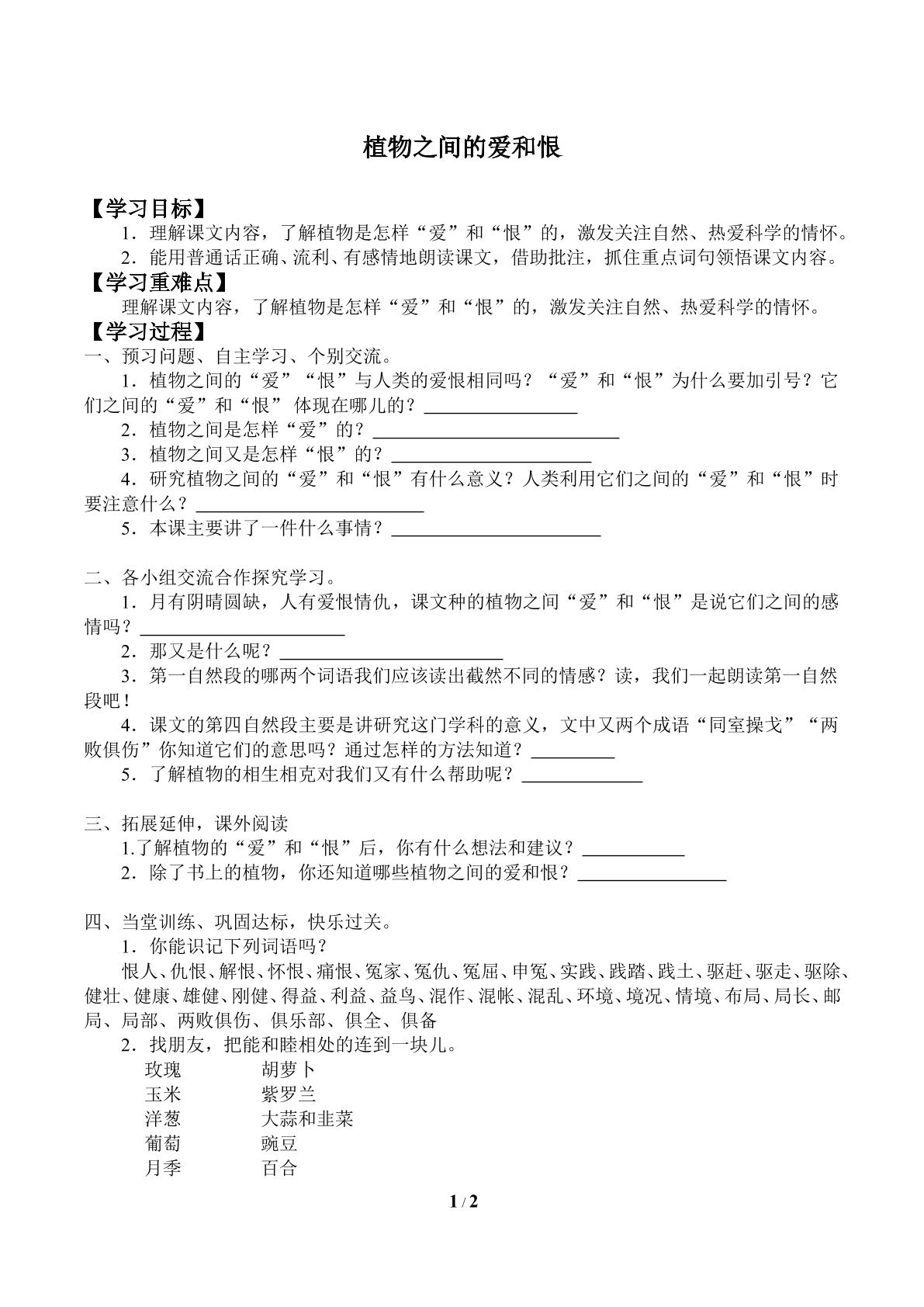 植物之间的爱和恨

【学习目标】

1．理解课文内容，了解植物是怎样“爱”和“恨”的，激发关注自然、热爱科学的情怀。

2．能用普通话正确、流利、有感情地朗读课文，借助批注，抓住重点词句领悟课文内容。

【学习重难点】

理解课文内容，了解植物是怎样“爱”和“恨”的，激发关注自然、热爱科学的情怀。

【学习过程】

一、预习问题、自主学习、个别交流。

1．植物之间的“爱”“恨”与人类的爱恨相同吗？“爱”和“恨”为什么要加引号？它们之间的“爱”和“恨”体现在哪儿的？____

2．植物之间是怎样“爱”的？____

3．植物之间又是怎样“恨”的？____

4．研究植物之间的“爱”和“恨”有什么意义？人类利用它们之间的“爱”和“恨”时要注意什么？____

5．本课主要讲了一件什么事情？____

二、各小组交流合作探究学习。

1．月有阴晴圆缺，人有爱恨情仇，课文种的植物之间“爱”和“恨”是说它们之间的感情吗？____

2．那又是什么呢？____

3．第一自然段的哪两个词语我们应该读出截然不同的情感？读，我们一起朗读第一自然段吧！

4．课文的第四自然段主要是讲研究这门学科的意义，文中又两个成语“同室操戈”“两败俱伤”你知道它们的意思吗？通过怎样的方法知道？____

5．了解植物的相生相克对我们又有什么帮助呢？____

三、拓展延伸，课外阅读

1.了解植物的“爱”和“恨”后，你有什么想法和建议？____

2．除了书上的植物，你还知道哪些植物之间的爱和恨？____

四、当堂训练、巩固达标，快乐过关。

1．你能识记下列词语吗？

恨人、仇恨、解恨、怀恨、痛恨、冤家、冤仇、冤屈、申冤、实践、践踏、践土、驱赶、驱走、驱除、健壮、健康、雄健、刚健、得益、利益、益鸟、混作、混帐、混乱、环境、境况、情境、布局、局长、邮局、局部、两败俱伤、俱乐部、俱全、俱备

2．找朋友，把能和睦相处的连到一块儿。

玫瑰 胡萝卜
玉米 紫罗兰
洋葱 大蒜和韭菜
葡萄 豌豆
月季 百合

1 / 2